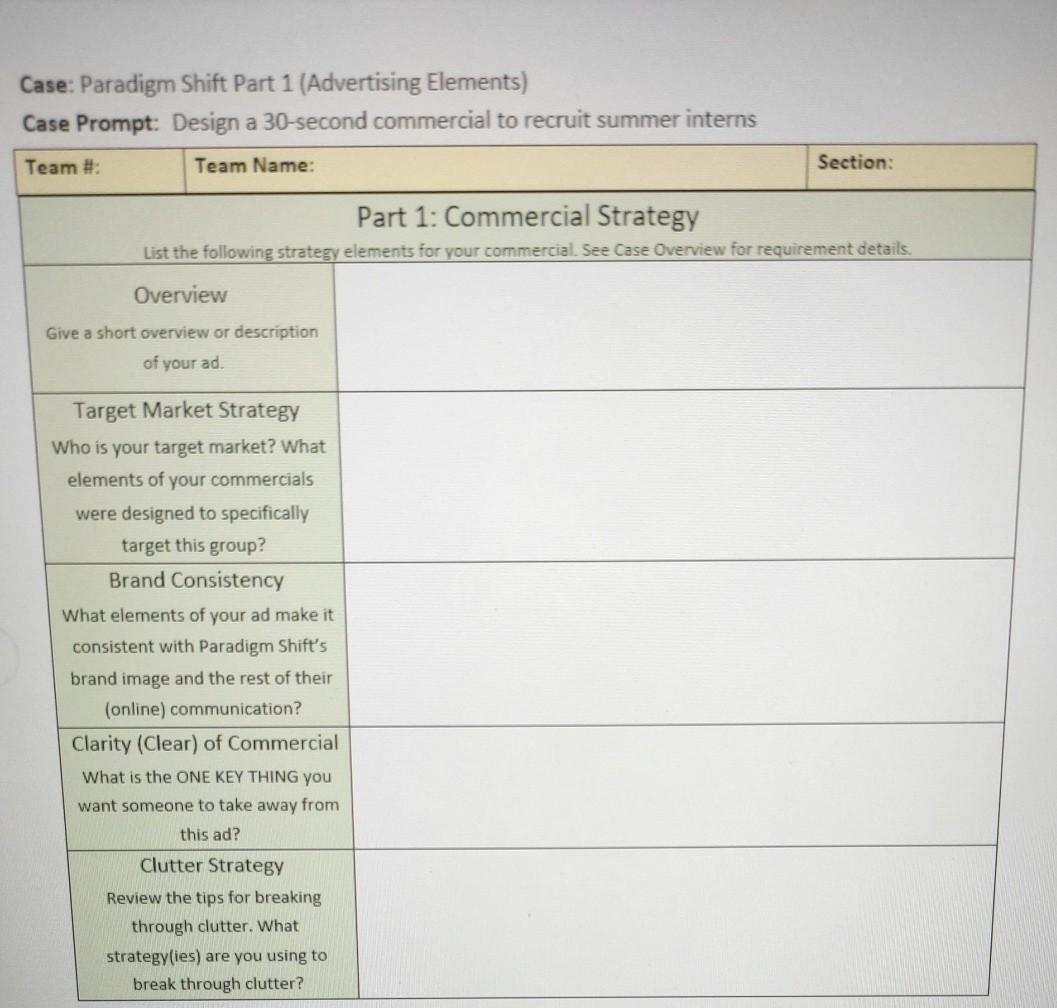 Case: Paradigm Shift Part 1 (Advertising Elements)
Case Prompt: Design a 30-second commercial to recruit summer interns

Team #: Team Name: Section:

Part 1: Commercial Strategy

List the following strategy elements for your commercial. See Case Overview for requirement details.

Overview
Give a short overview or description of your ad.

Target Market Strategy
Who is your target market? What elements of your commercials were designed to specifically target this group?

Brand Consistency
What elements of your ad make it consistent with Paradigm Shift's brand image and the rest of their (online) communication?

Clarity (Clear) of Commercial
What is the ONE KEY THING you want someone to take away from this ad?

Clutter Strategy
Review the tips for breaking through clutter. What strategy(ies) are you using to break through clutter?